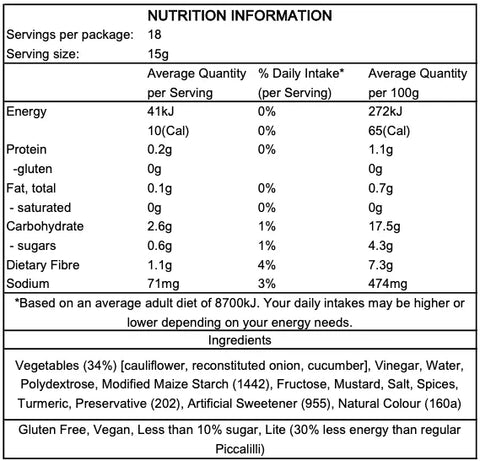 NUTRITION INFORMATION

Servings per package: 18
Serving size: 15g

| | Average Quantity per Serving | % Daily Intake* (per Serving) | Average Quantity per 100g |
|---|---|---|---|
| Energy | 41kJ | 0% | 272kJ |
| | 10(Cal) | 0% | 65(Cal) |
| Protein | 0.2g | 0% | 1.1g |
| -gluten | 0g | | 0g |
| Fat, total | 0.1g | 0% | 0.7g |
| - saturated | 0g | 0% | 0g |
| Carbohydrate | 2.6g | 1% | 17.5g |
| - sugars | 0.6g | 1% | 4.3g |
| Dietary Fibre | 1.1g | 4% | 7.3g |
| Sodium | 71mg | 3% | 474mg |

*Based on an average adult diet of 8700kJ. Your daily intakes may be higher or lower depending on your energy needs.

Ingredients

Vegetables (34%) [cauliflower, reconstituted onion, cucumber], Vinegar, Water, Polydextrose, Modified Maize Starch (1442), Fructose, Mustard, Salt, Spices, Turmeric, Preservative (202), Artificial Sweetener (955), Natural Colour (160a)

Gluten Free, Vegan, Less than 10% sugar, Lite (30% less energy than regular Piccalilli)